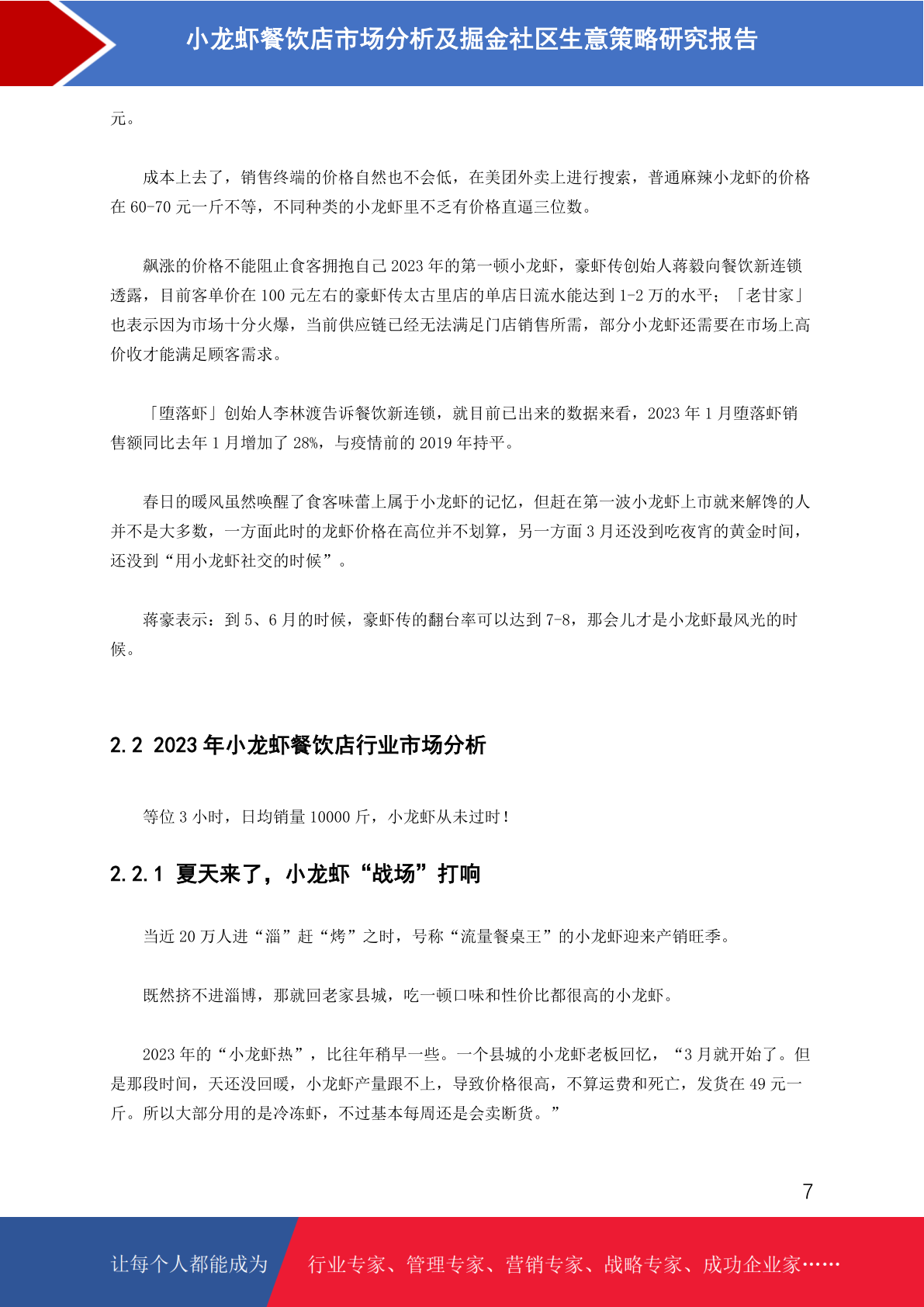 小龙虾餐饮店市场分析及掘金社区生意策略研究报告

元。

成本上去了，销售终端的价格自然也不会低，在美团外卖上进行搜索，普通麻辣小龙虾的价格在 60-70 元一斤不等，不同种类的小龙虾里不乏有价格直逼三位数。

飙涨的价格不能阻止食客拥抱自己 2023 年的第一顿小龙虾，豪虾传创始人蒋毅向餐饮新连锁透露，目前客单价在 100 元左右的豪虾传太古里店的单店日流水能达到 1-2 万的水平；「老甘家」也表示因为市场十分火爆，当前供应链已经无法满足门店销售所需，部分小龙虾还需要在市场上高价收才能满足顾客需求。

「堕落虾」创始人李林渡告诉餐饮新连锁，就目前已出来的数据来看，2023 年 1 月堕落虾销售额同比去年 1 月增加了 28%，与疫情前的 2019 年持平。

春日的暖风虽然唤醒了食客味蕾上属于小龙虾的记忆，但赶在第一波小龙虾上市就来解馋的人并不是大多数，一方面此时的龙虾价格在高位并不划算，另一方面 3 月还没到吃夜宵的黄金时间，还没到“用小龙虾社交的时候”。

蒋豪表示：到 5、6 月的时候，豪虾传的翻台率可以达到 7-8，那会儿才是小龙虾最风光的时候。

2.2 2023 年小龙虾餐饮店行业市场分析

等位 3 小时，日均销量 10000 斤，小龙虾从未过时！

2.2.1 夏天来了，小龙虾“战场”打响

当近 20 万人进“淄”赶“烤”之时，号称“流量餐桌王”的小龙虾迎来产销旺季。

既然挤不进淄博，那就回老家县城，吃一顿口味和性价比都很高的小龙虾。

2023 年的“小龙虾热”，比往年稍早一些。一个县城的小龙虾老板回忆，“3 月就开始了。但是那段时间，天还没回暖，小龙虾产量跟不上，导致价格很高，不算运费和死亡，发货在 49 元一斤。所以大部分用的是冷冻虾，不过基本每周还是会卖断货。”

7

让每个人都能成为 行业专家、管理专家、营销专家、战略专家、成功企业家……